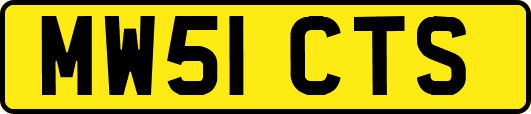 MW51 CTS